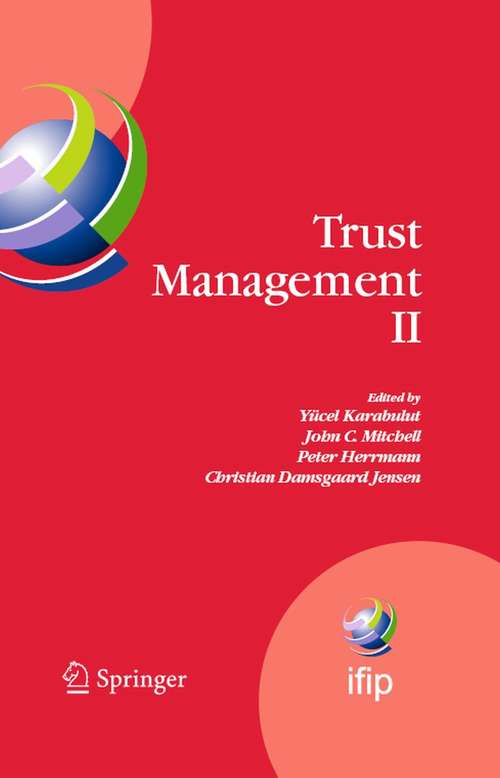 Trust Management II

Edited by
Yücel Karabulut
John C. Mitchell
Peter Herrmann
Christian Damsgaard Jensen

Springer

ifip